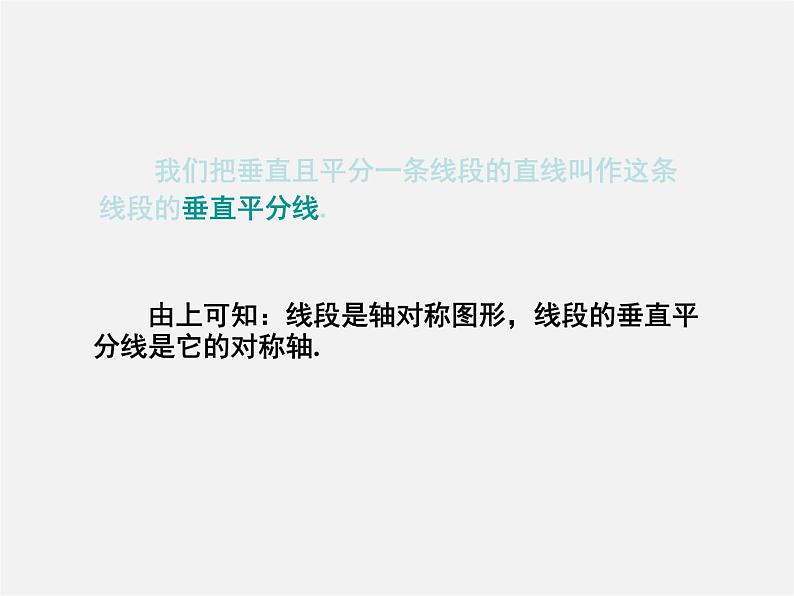 我们把垂直且平分一条线段的直线叫作这条线段的垂直平分线.

由上可知：线段是轴对称图形，线段的垂直平分线是它的对称轴.